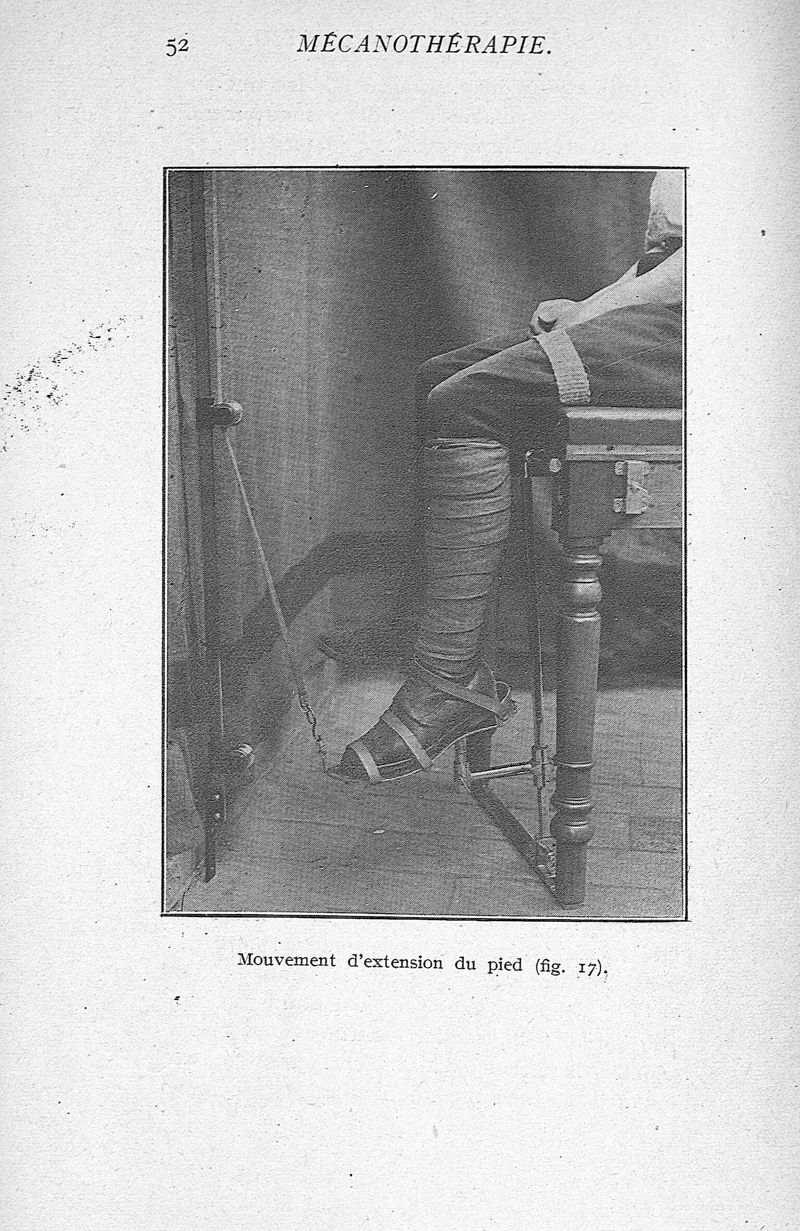 52 MÉCANOTHÉRAPIE.

Mouvement d'extension du pied (fig. 17).